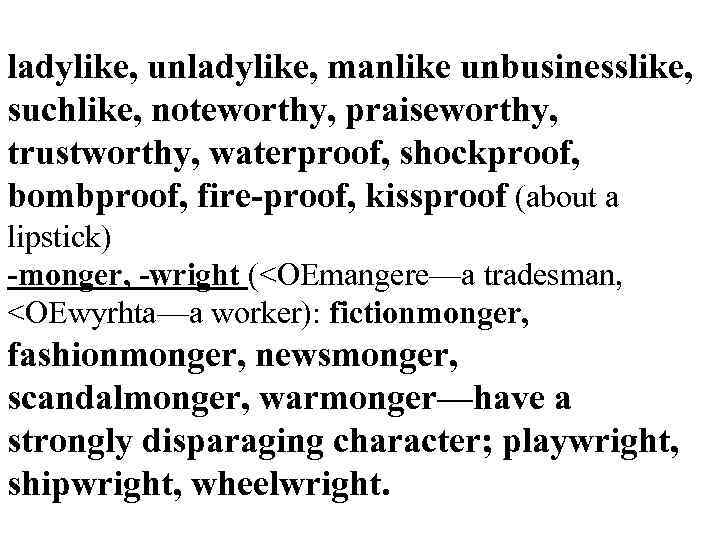 ladylike, unladylike, manlike unbusinesslike, suchlike, noteworthy, praiseworthy, trustworthy, waterproof, shockproof, bombproof, fire-proof, kissproof (about a lipstick)
-monger, -wright (<OEmangere—a tradesman, <OEwyrhta—a worker): fictionmonger, fashionmonger, newsmonger, scandalmonger, warmonger—have a strongly disparaging character; playwright, shipwright, wheelwright.